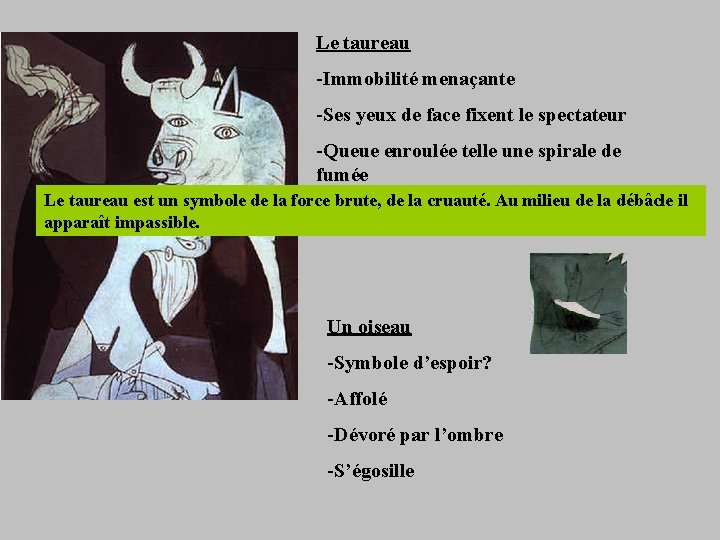 Le taureau

-Immobilité menaçante

-Ses yeux de face fixent le spectateur

-Queue enroulée telle une spirale de fumée

Le taureau est un symbole de la force brute, de la cruauté. Au milieu de la débâcle il apparaît impassible.

Un oiseau

-Symbole d'espoir?

-Affolé

-Dévoré par l'ombre

-S'égosille